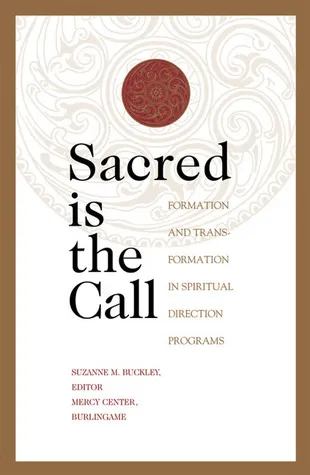 Sacred is the Call

FORMATION AND TRANSFORMATION IN SPIRITUAL DIRECTION PROGRAMS

SUZANNE M. BUCKLEY, EDITOR
MERCY CENTER, BURLINGAME